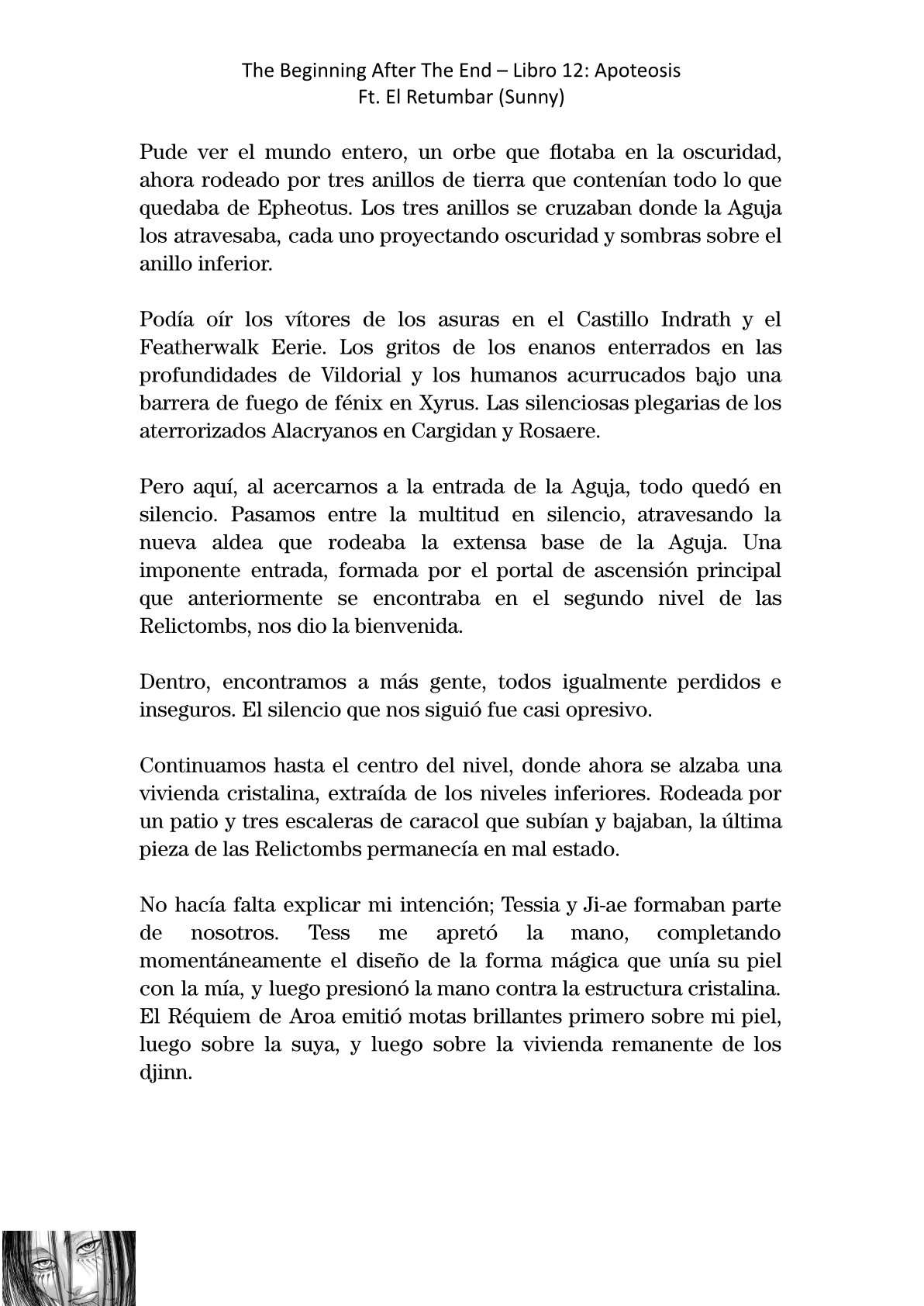 The Beginning After The End – Libro 12: Apoteosis
Ft. El Retumbar (Sunny)

Pude ver el mundo entero, un orbe que flotaba en la oscuridad, ahora rodeado por tres anillos de tierra que contenían todo lo que quedaba de Epheotus. Los tres anillos se cruzaban donde la Aguja los atravesaba, cada uno proyectando oscuridad y sombras sobre el anillo inferior.

Podía oír los vítores de los asuras en el Castillo Indrath y el Featherwalk Eerie. Los gritos de los enanos enterrados en las profundidades de Vildorial y los humanos acurrucados bajo una barrera de fuego de fénix en Xyrus. Las silenciosas plegarias de los aterrorizados Alacryanos en Cargidan y Rosaere.

Pero aquí, al acercarnos a la entrada de la Aguja, todo quedó en silencio. Pasamos entre la multitud en silencio, atravesando la nueva aldea que rodeaba la extensa base de la Aguja. Una imponente entrada, formada por el portal de ascensión principal que anteriormente se encontraba en el segundo nivel de las Relictombs, nos dio la bienvenida.

Dentro, encontramos a más gente, todos igualmente perdidos e inseguros. El silencio que nos siguió fue casi opresivo.

Continuamos hasta el centro del nivel, donde ahora se alzaba una vivienda cristalina, extraída de los niveles inferiores. Rodeada por un patio y tres escaleras de caracol que subían y bajaban, la última pieza de las Relictombs permanecía en mal estado.

No hacía falta explicar mi intención; Tessia y Ji-ae formaban parte de nosotros. Tess me apretó la mano, completando momentáneamente el diseño de la forma mágica que unía su piel con la mía, y luego presionó la mano contra la estructura cristalina. El Réquiem de Aroa emitió motas brillantes primero sobre mi piel, luego sobre la suya, y luego sobre la vivienda remanente de los djinn.